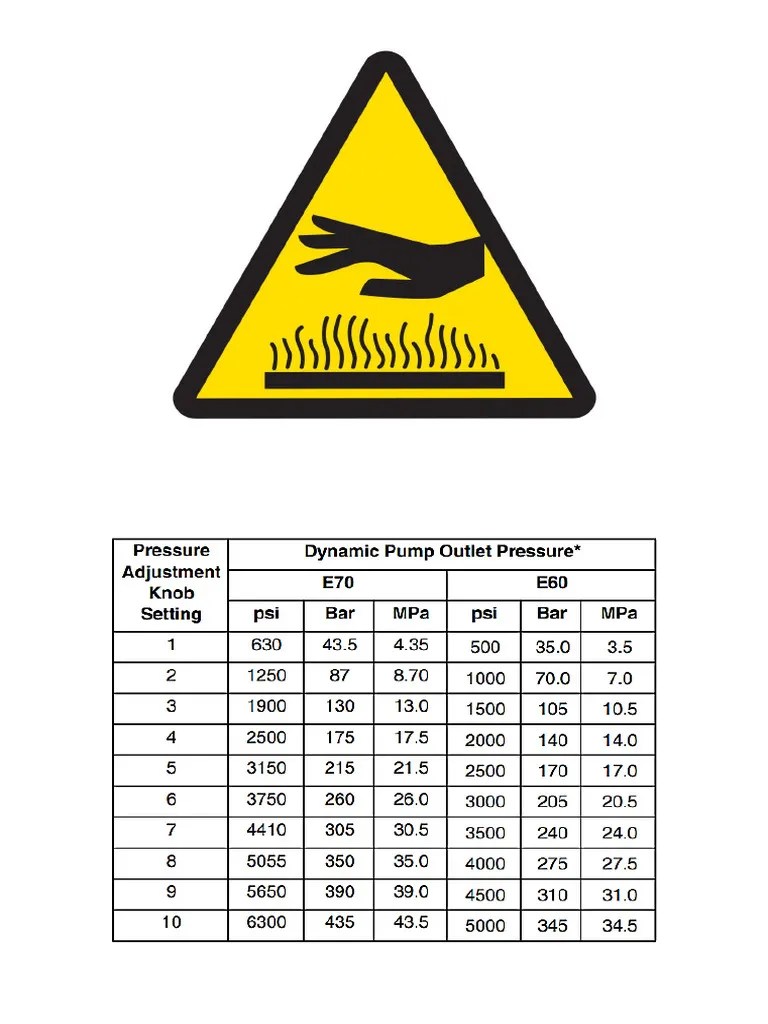 | Pressure Adjustment Knob Setting | Dynamic Pump Outlet Pressure* | | | | | |
|---|---|---|---|---|---|---|
| | E70 | | | E60 | | |
| | psi | Bar | MPa | psi | Bar | MPa |
| 1 | 630 | 43.5 | 4.35 | 500 | 35.0 | 3.5 |
| 2 | 1250 | 87 | 8.70 | 1000 | 70.0 | 7.0 |
| 3 | 1900 | 130 | 13.0 | 1500 | 105 | 10.5 |
| 4 | 2500 | 175 | 17.5 | 2000 | 140 | 14.0 |
| 5 | 3150 | 215 | 21.5 | 2500 | 170 | 17.0 |
| 6 | 3750 | 260 | 26.0 | 3000 | 205 | 20.5 |
| 7 | 4410 | 305 | 30.5 | 3500 | 240 | 24.0 |
| 8 | 5055 | 350 | 35.0 | 4000 | 275 | 27.5 |
| 9 | 5650 | 390 | 39.0 | 4500 | 310 | 31.0 |
| 10 | 6300 | 435 | 43.5 | 5000 | 345 | 34.5 |